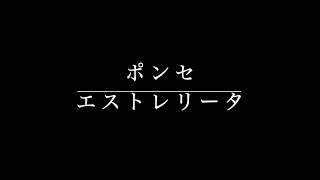 ポンセ

エストレリータ